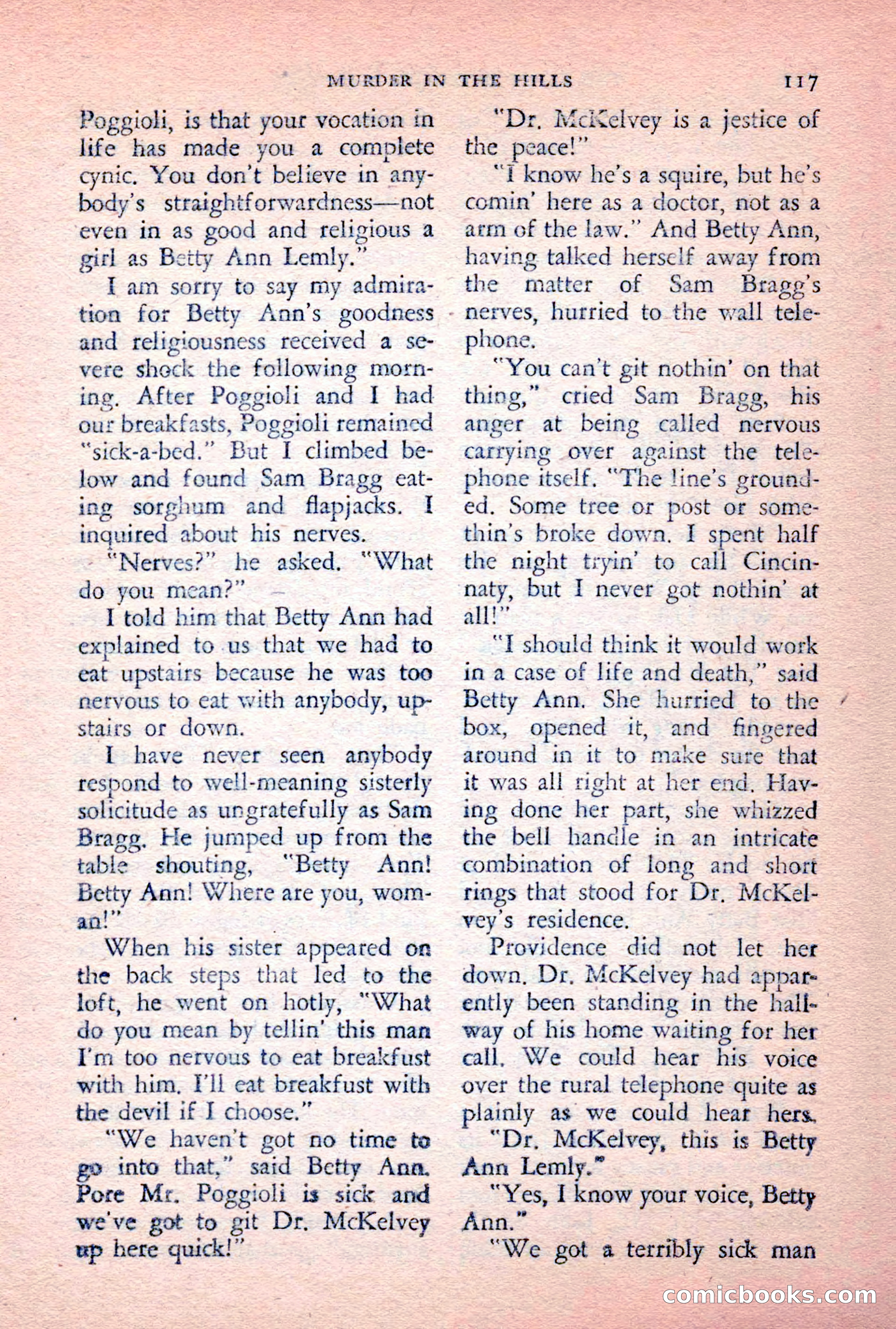 MURDER IN THE HILLS 117

Poggioli, is that your vocation in life has made you a complete cynic. You don't believe in anybody's straightforwardness—not even in as good and religious a girl as Betty Ann Lemly."

I am sorry to say my admiration for Betty Ann's goodness and religiousness received a severe shock the following morning. After Poggioli and I had our breakfasts, Poggioli remained "sick-a-bed." But I climbed below and found Sam Bragg eating sorghum and flapjacks. I inquired about his nerves.

"Nerves?" he asked. "What do you mean?"

I told him that Betty Ann had explained to us that we had to eat upstairs because he was too nervous to eat with anybody, upstairs or down.

I have never seen anybody respond to well-meaning sisterly solicitude as ungratefully as Sam Bragg. He jumped up from the table shouting, "Betty Ann! Betty Ann! Where are you, woman!"

When his sister appeared on the back steps that led to the loft, he went on hotly, "What do you mean by tellin' this man I'm too nervous to eat breakfust with him. I'll eat breakfust with the devil if I choose."

"We haven't got no time to go into that," said Betty Ann. Pore Mr. Poggioli is sick and we've got to git Dr. McKelvey up here quick!"

"Dr. McKelvey is a jestice of the peace!"

"I know he's a squire, but he's comin' here as a doctor, not as a arm of the law." And Betty Ann, having talked herself away from the matter of Sam Bragg's nerves, hurried to the wall telephone.

"You can't git nothin' on that thing," cried Sam Bragg, his anger at being called nervous carrying over against the telephone itself. "The line's grounded. Some tree or post or somethin's broke down. I spent half the night tryin' to call Cincinnaty, but I never got nothin' at all!"

"I should think it would work in a case of life and death," said Betty Ann. She hurried to the box, opened it, and fingered around in it to make sure that it was all right at her end. Having done her part, she whizzed the bell handle in an intricate combination of long and short rings that stood for Dr. McKelvey's residence.

Providence did not let her down. Dr. McKelvey had apparently been standing in the hallway of his home waiting for her call. We could hear his voice over the rural telephone quite as plainly as we could hear hers.

"Dr. McKelvey, this is Betty Ann Lemly."

"Yes, I know your voice, Betty Ann."

"We got a terribly sick man

comicbooks.com